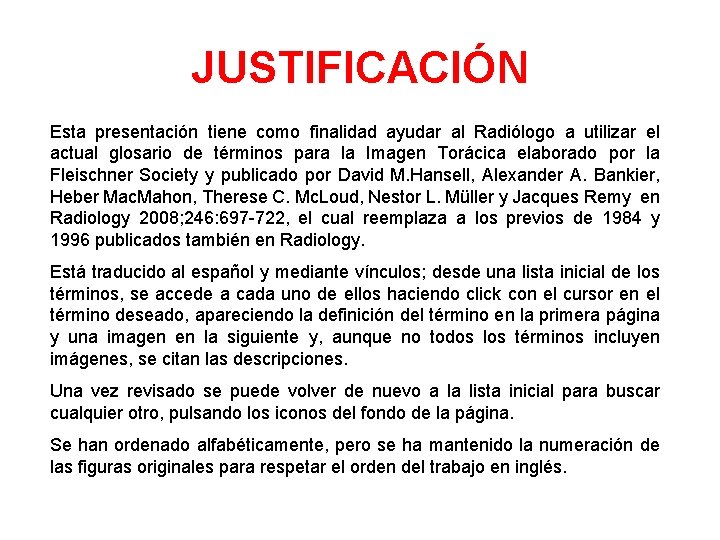 JUSTIFICACIÓN

Esta presentación tiene como finalidad ayudar al Radiólogo a utilizar el actual glosario de términos para la Imagen Torácica elaborado por la Fleischner Society y publicado por David M.Hansell, Alexander A. Bankier, Heber MacMahon, Therese C. McLoud, Nestor L. Müller y Jacques Remy en Radiology 2008;246:697-722, el cual reemplaza a los previos de 1984 y 1996 publicados también en Radiology.

Está traducido al español y mediante vínculos; desde una lista inicial de los términos, se accede a cada uno de ellos haciendo click con el cursor en el término deseado, apareciendo la definición del término en la primera página y una imagen en la siguiente y, aunque no todos los términos incluyen imágenes, se citan las descripciones.

Una vez revisado se puede volver de nuevo a la lista inicial para buscar cualquier otro, pulsando los iconos del fondo de la página.

Se han ordenado alfabéticamente, pero se ha mantenido la numeración de las figuras originales para respetar el orden del trabajo en inglés.